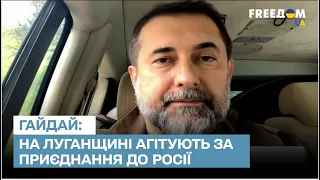 FREEДOM UA

ГАЙДАЙ:

НА ЛУГАНЩИНІ АГІТУЮТЬ ЗА ПРИЄДНАННЯ ДО РОСІЇ